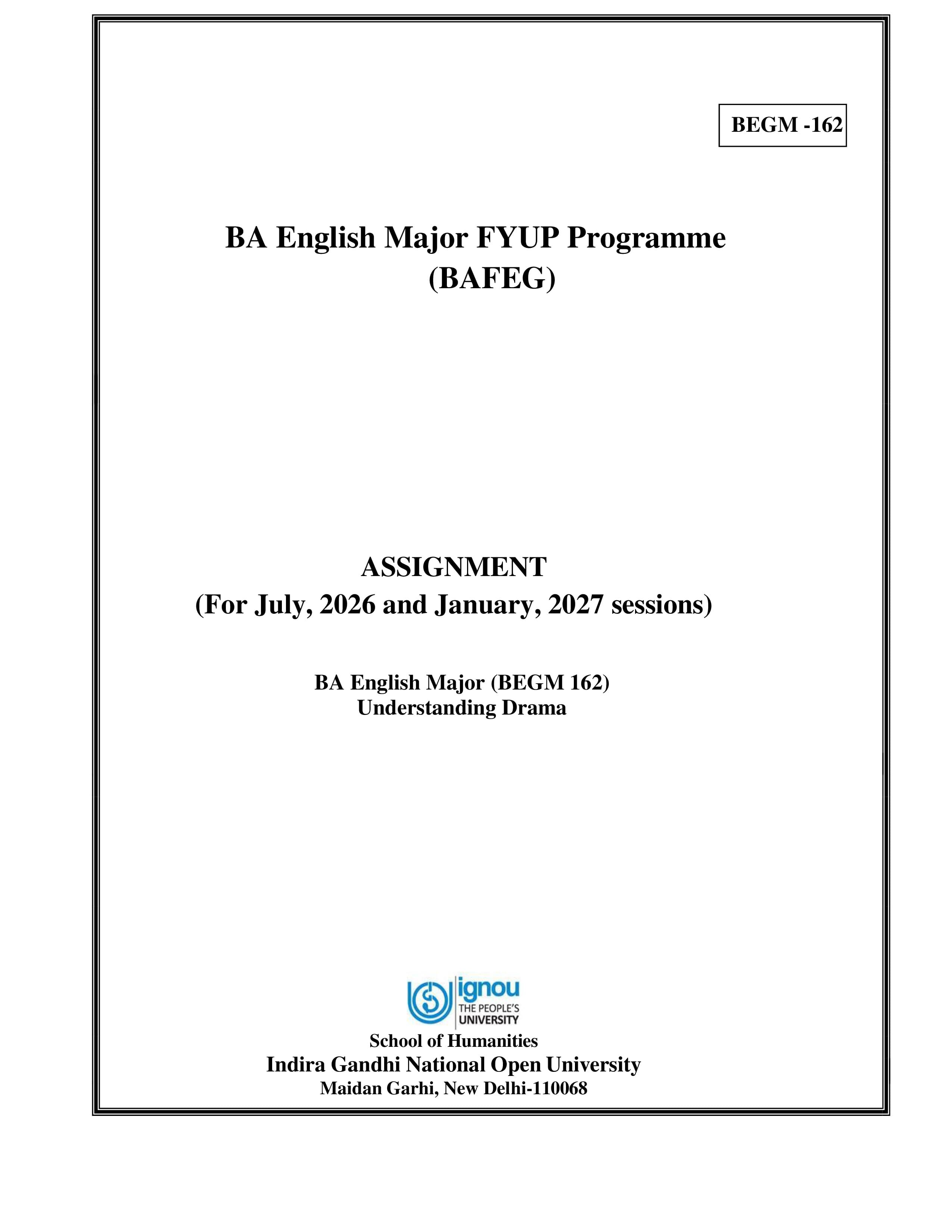 BEGM -162

BA English Major FYUP Programme
(BAFEG)

ASSIGNMENT
(For July, 2026 and January, 2027 sessions)

BA English Major (BEGM 162)
Understanding Drama

ignou
THE PEOPLE'S
UNIVERSITY

School of Humanities
Indira Gandhi National Open University
Maidan Garhi, New Delhi-110068